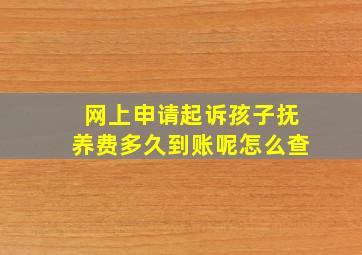 网上申请起诉孩子抚养费多久到账呢怎么查